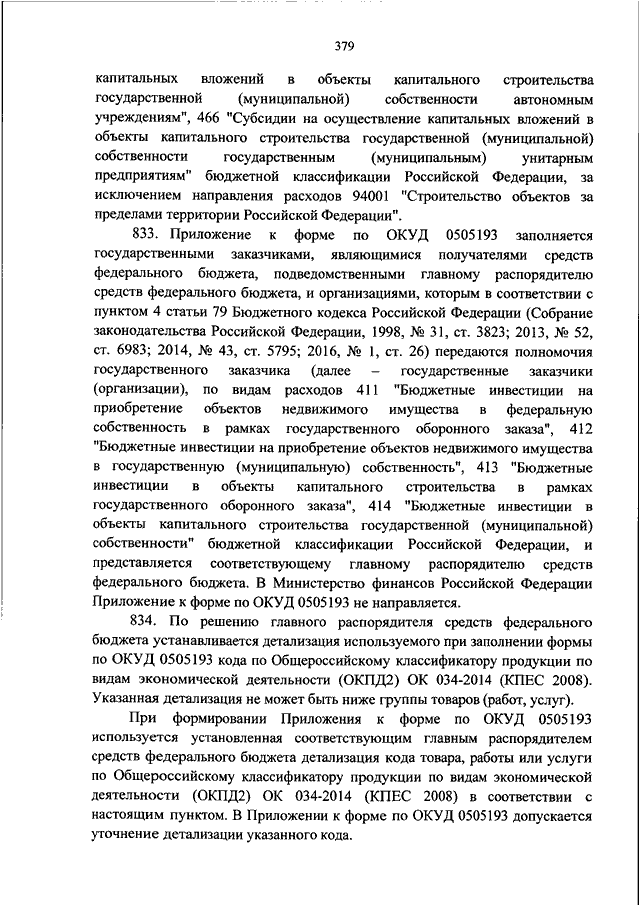 379

капитальных вложений в объекты капитального строительства государственной (муниципальной) собственности автономным учреждениям", 466 "Субсидии на осуществление капитальных вложений в объекты капитального строительства государственной (муниципальной) собственности государственным (муниципальным) унитарным предприятиям" бюджетной классификации Российской Федерации, за исключением направления расходов 94001 "Строительство объектов за пределами территории Российской Федерации".

833. Приложение к форме по ОКУД 0505193 заполняется государственными заказчиками, являющимися получателями средств федерального бюджета, подведомственными главному распорядителю средств федерального бюджета, и организациями, которым в соответствии с пунктом 4 статьи 79 Бюджетного кодекса Российской Федерации (Собрание законодательства Российской Федерации, 1998, № 31, ст. 3823; 2013, № 52, ст. 6983; 2014, № 43, ст. 5795; 2016, № 1, ст. 26) передаются полномочия государственного заказчика (далее – государственные заказчики (организации), по видам расходов 411 "Бюджетные инвестиции на приобретение объектов недвижимого имущества в федеральную собственность в рамках государственного оборонного заказа", 412 "Бюджетные инвестиции на приобретение объектов недвижимого имущества в государственную (муниципальную) собственность", 413 "Бюджетные инвестиции в объекты капитального строительства в рамках государственного оборонного заказа", 414 "Бюджетные инвестиции в объекты капитального строительства государственной (муниципальной) собственности" бюджетной классификации Российской Федерации, и представляется соответствующему главному распорядителю средств федерального бюджета. В Министерство финансов Российской Федерации Приложение к форме по ОКУД 0505193 не направляется.

834. По решению главного распорядителя средств федерального бюджета устанавливается детализация используемого при заполнении формы по ОКУД 0505193 кода по Общероссийскому классификатору продукции по видам экономической деятельности (ОКПД2) ОК 034-2014 (КПЕС 2008). Указанная детализация не может быть ниже группы товаров (работ, услуг).

При формировании Приложения к форме по ОКУД 0505193 используется установленная соответствующим главным распорядителем средств федерального бюджета детализация кода товара, работы или услуги по Общероссийскому классификатору продукции по видам экономической деятельности (ОКПД2) ОК 034-2014 (КПЕС 2008) в соответствии с настоящим пунктом. В Приложении к форме по ОКУД 0505193 допускается уточнение детализации указанного кода.